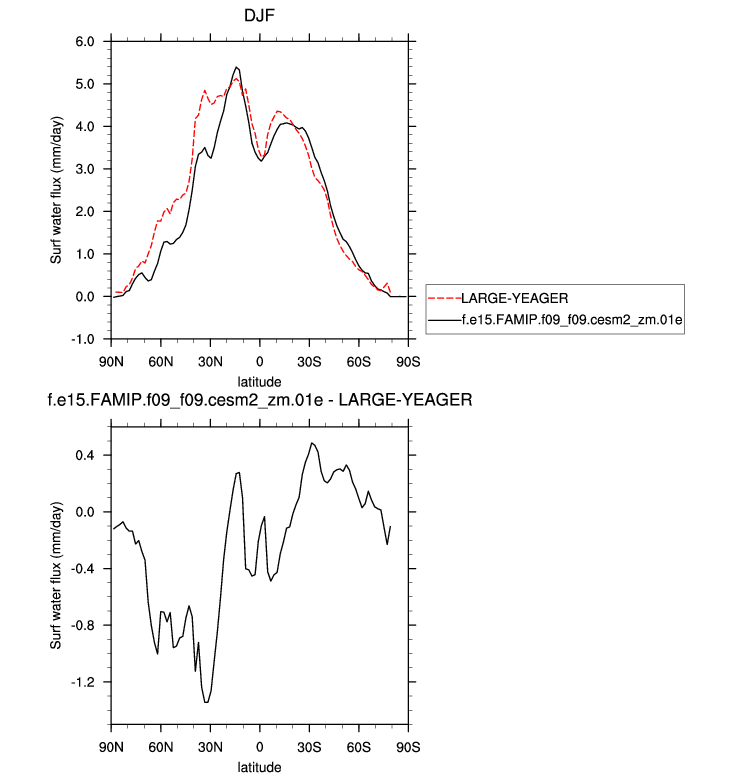 DJF

Surf water flux (mm/day)

6.0
5.0
4.0
3.0
2.0
1.0
0.0
-1.0

90N 60N 30N 0 30S 60S 90S

latitude

LARGE-YEAGER
f.e15.FAMIP.f09_f09.cesm2_zm.01e

f.e15.FAMIP.f09_f09.cesm2_zm.01e - LARGE-YEAGER

Surf water flux (mm/day)

0.4
0.0
-0.4
-0.8
-1.2

90N 60N 30N 0 30S 60S 90S

latitude